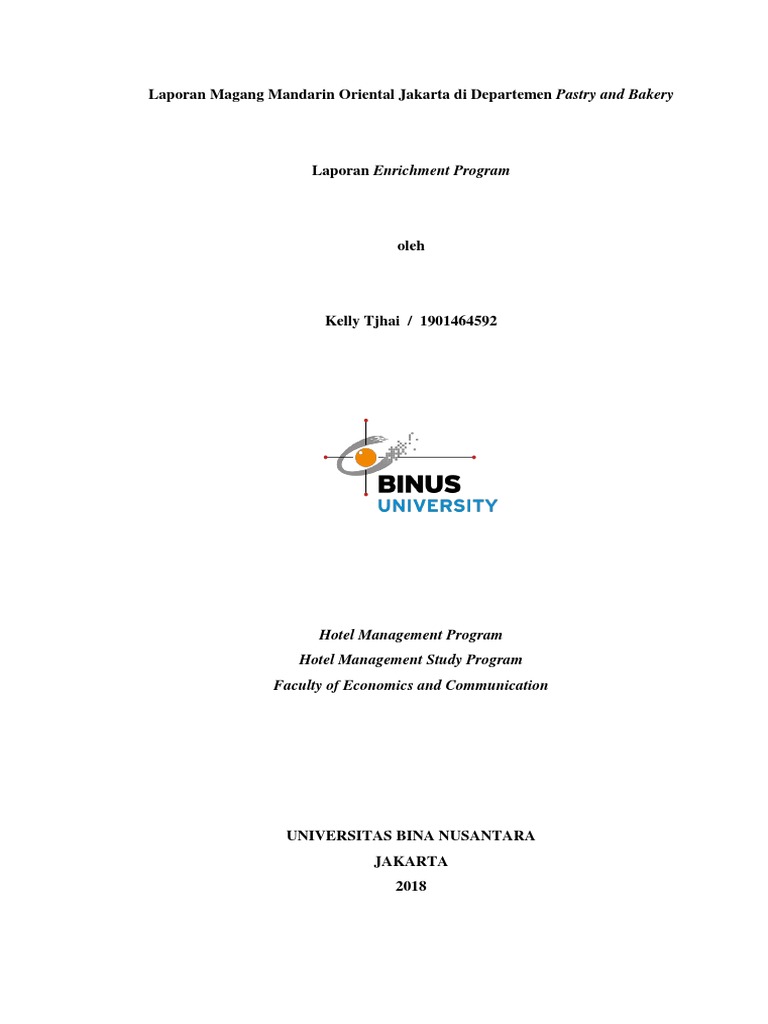 Laporan Magang Mandarin Oriental Jakarta di Departemen Pastry and Bakery

Laporan Enrichment Program

oleh

Kelly Tjhai / 1901464592

BINUS UNIVERSITY

Hotel Management Program
Hotel Management Study Program
Faculty of Economics and Communication

UNIVERSITAS BINA NUSANTARA
JAKARTA
2018